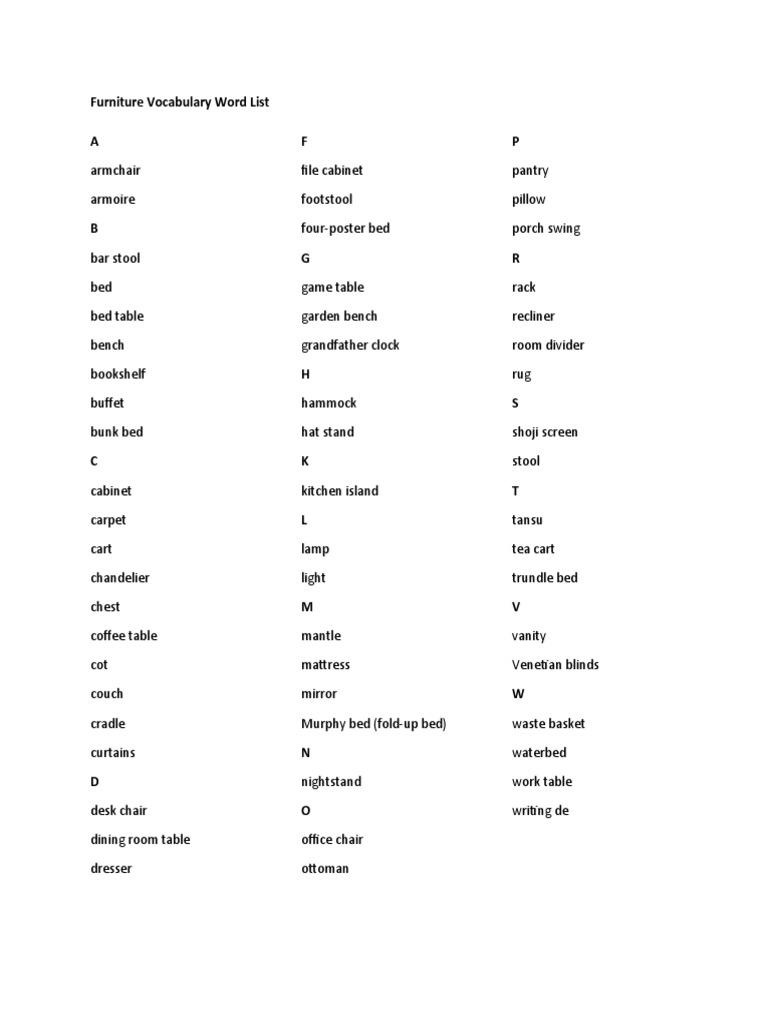 Furniture Vocabulary Word List

A
armchair
armoire
B
bar stool
bed
bed table
bench
bookshelf
buffet
bunk bed
C
cabinet
carpet
cart
chandelier
chest
coffee table
cot
couch
cradle
curtains
D
desk chair
dining room table
dresser

F
file cabinet
footstool
four-poster bed
G
game table
garden bench
grandfather clock
H
hammock
hat stand
K
kitchen island
L
lamp
light
M
mantle
mattress
mirror
Murphy bed (fold-up bed)
N
nightstand
O
office chair
ottoman

P
pantry
pillow
porch swing
R
rack
recliner
room divider
rug
S
shoji screen
stool
T
tansu
tea cart
trundle bed
V
vanity
Venetian blinds
W
waste basket
waterbed
work table
writing de